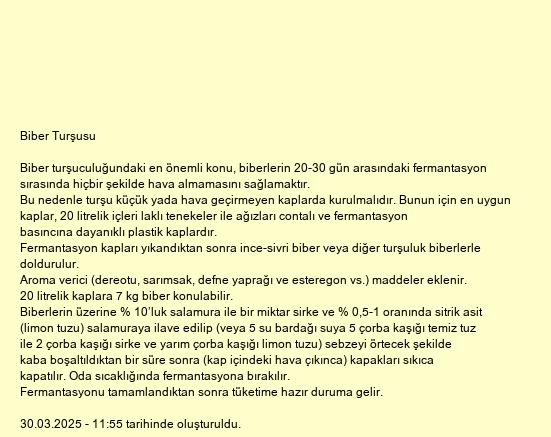 Biber Turşusu

Biber turşuculuğundaki en önemli konu, biberlerin 20-30 gün arasındaki fermantasyon sırasında hiçbir şekilde hava almamasını sağlamaktır.
Bu nedenle turşu küçük yada hava geçirmeyen kaplarda kurulmalıdır. Bunun için en uygun kaplar, 20 litrelik içleri laklı tenekeler ile ağızları contalı ve fermantasyon basıncına dayanıklı plastik kaplardır.
Fermantasyon kapları yıkandıktan sonra ince-sivri biber veya diğer turşuluk biberlerle doldurulur.
Aroma verici (dereotu, sarımsak, defne yaprağı ve esteregon vs.) maddeler eklenir.
20 litrelik kaplara 7 kg biber konulabilir.
Biberlerin üzerine % 10'luk salamura ile bir miktar sirke ve % 0,5-1 oranında sitrik asit (limon tuzu) salamuraya ilave edilip (veya 5 su bardağı suya 5 çorba kaşığı temiz tuz ile 2 çorba kaşığı sirke ve yarım çorba kaşığı limon tuzu) sebzeyi örtecek şekilde kaba boşaltıldıktan bir süre sonra (kap içindeki hava çıkınca) kapakları sıkıca kapatılır. Oda sıcaklığında fermantasyona bırakılır.
Fermantasyonu tamamlandıktan sonra tüketime hazır duruma gelir.

30.03.2025 - 11:55 tarihinde oluşturuldu.